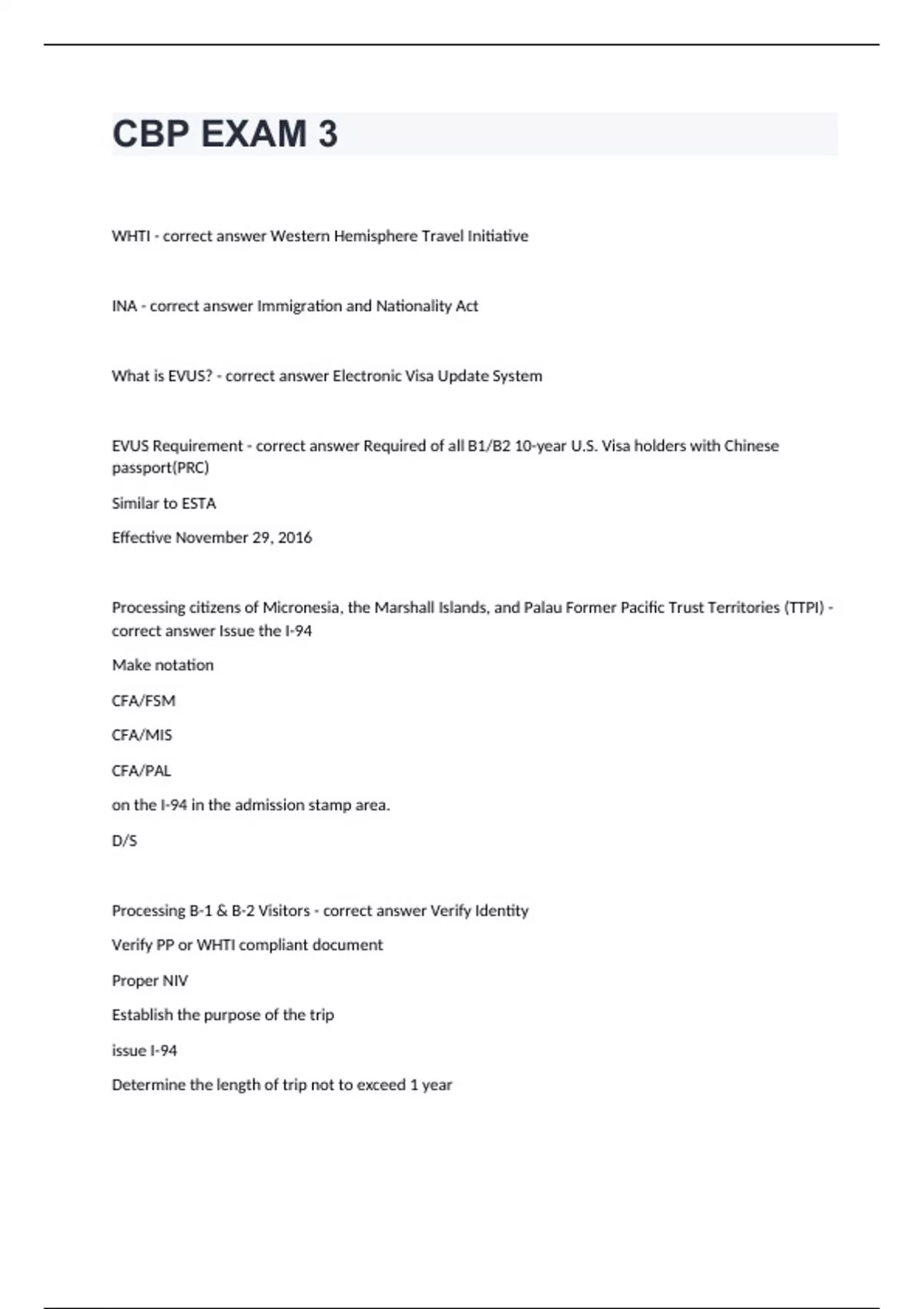 CBP EXAM 3

WHTI - correct answer Western Hemisphere Travel Initiative

INA - correct answer Immigration and Nationality Act

What is EVUS? - correct answer Electronic Visa Update System

EVUS Requirement - correct answer Required of all B1/B2 10-year U.S. Visa holders with Chinese passport(PRC)

Similar to ESTA

Effective November 29, 2016

Processing citizens of Micronesia, the Marshall Islands, and Palau Former Pacific Trust Territories (TTPI) - correct answer Issue the I-94

Make notation

CFA/FSM

CFA/MIS

CFA/PAL

on the I-94 in the admission stamp area.

D/S

Processing B-1 & B-2 Visitors - correct answer Verify Identity

Verify PP or WHTI compliant document

Proper NIV

Establish the purpose of the trip

issue I-94

Determine the length of trip not to exceed 1 year